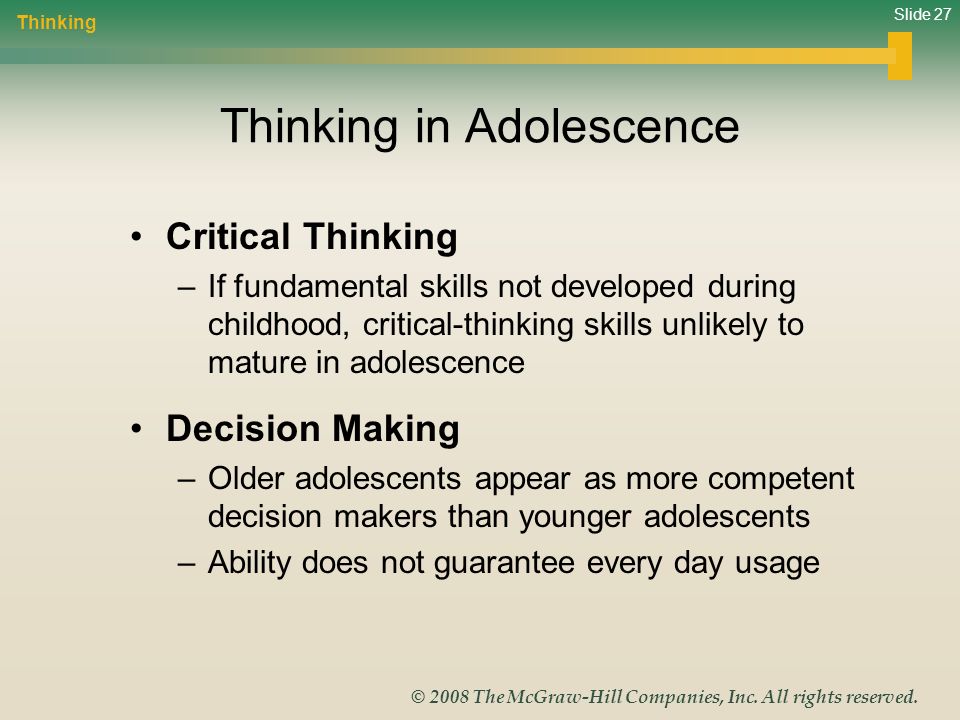 Thinking

Slide 27

Thinking in Adolescence

• Critical Thinking
– If fundamental skills not developed during childhood, critical-thinking skills unlikely to mature in adolescence

• Decision Making
– Older adolescents appear as more competent decision makers than younger adolescents
– Ability does not guarantee every day usage

© 2008 The McGraw-Hill Companies, Inc. All rights reserved.